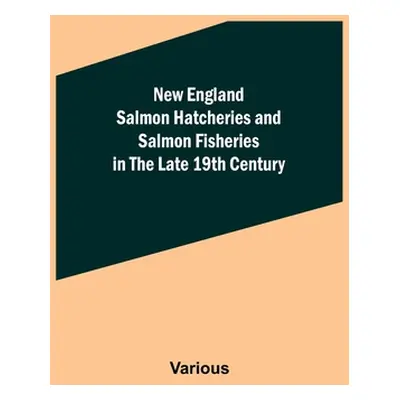 New England
Salmon Hatcheries and
Salmon Fisheries
in The Late 19th Century

Various